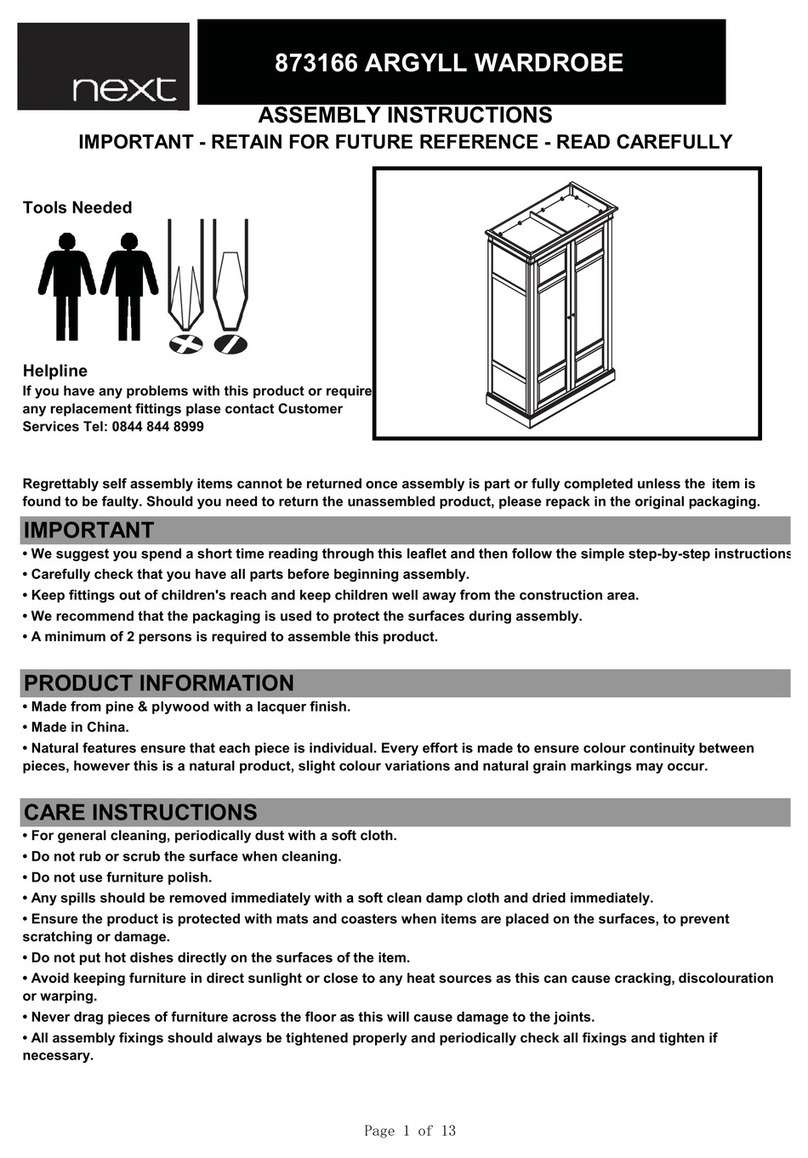 next

873166 ARGYLL WARDROBE

ASSEMBLY INSTRUCTIONS

IMPORTANT - RETAIN FOR FUTURE REFERENCE - READ CAREFULLY

Tools Needed

Helpline

If you have any problems with this product or require any replacement fittings plase contact Customer Services Tel: 0844 844 8999

Regrettably self assembly items cannot be returned once assembly is part or fully completed unless the item is found to be faulty. Should you need to return the unassembled product, please repack in the original packaging.

IMPORTANT

• We suggest you spend a short time reading through this leaflet and then follow the simple step-by-step instructions

• Carefully check that you have all parts before beginning assembly.

• Keep fittings out of children's reach and keep children well away from the construction area.

• We recommend that the packaging is used to protect the surfaces during assembly.

• A minimum of 2 persons is required to assemble this product.

PRODUCT INFORMATION

• Made from pine & plywood with a lacquer finish.

• Made in China.

• Natural features ensure that each piece is individual. Every effort is made to ensure colour continuity between pieces, however this is a natural product, slight colour variations and natural grain markings may occur.

CARE INSTRUCTIONS

• For general cleaning, periodically dust with a soft cloth.

• Do not rub or scrub the surface when cleaning.

• Do not use furniture polish.

• Any spills should be removed immediately with a soft clean damp cloth and dried immediately.

• Ensure the product is protected with mats and coasters when items are placed on the surfaces, to prevent scratching or damage.

• Do not put hot dishes directly on the surfaces of the item.

• Avoid keeping furniture in direct sunlight or close to any heat sources as this can cause cracking, discolouration or warping.

• Never drag pieces of furniture across the floor as this will cause damage to the joints.

• All assembly fixings should always be tightened properly and periodically check all fixings and tighten if necessary.

Page 1 of 13